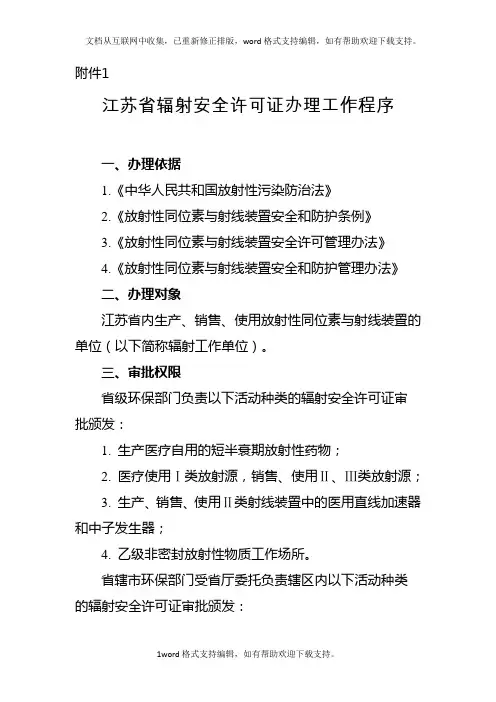 文档从互联网中收集，已重新修正排版，word格式支持编辑，如有帮助欢迎下载支持。

附件1

江苏省辐射安全许可证办理工作程序

一、办理依据

1.《中华人民共和国放射性污染防治法》

2.《放射性同位素与射线装置安全和防护条例》

3.《放射性同位素与射线装置安全许可管理办法》

4.《放射性同位素与射线装置安全和防护管理办法》

二、办理对象

江苏省内生产、销售、使用放射性同位素与射线装置的单位（以下简称辐射工作单位）。

三、审批权限

省级环保部门负责以下活动种类的辐射安全许可证审批颁发：

1. 生产医疗自用的短半衰期放射性药物；

2. 医疗使用Ⅰ类放射源，销售、使用Ⅱ、Ⅲ类放射源；

3. 生产、销售、使用Ⅱ类射线装置中的医用直线加速器和中子发生器；

4. 乙级非密封放射性物质工作场所。

省辖市环保部门受省厅委托负责辖区内以下活动种类的辐射安全许可证审批颁发：

1word格式支持编辑，如有帮助欢迎下载支持。